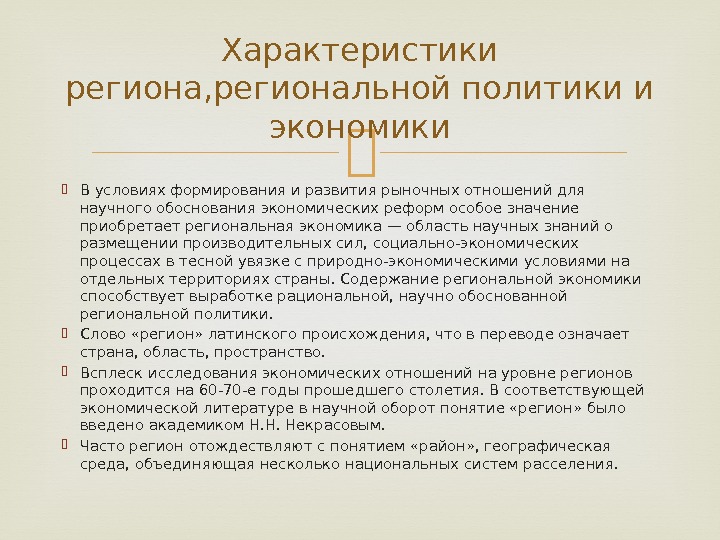 Характеристики региона,региональной политики и экономики

В условиях формирования и развития рыночных отношений для научного обоснования экономических реформ особое значение приобретает региональная экономика — область научных знаний о размещении производительных сил, социально-экономических процессах в тесной увязке с природно-экономическими условиями на отдельных территориях страны. Содержание региональной экономики способствует выработке рациональной, научно обоснованной региональной политики.

Слово «регион» латинского происхождения, что в переводе означает страна, область, пространство.

Всплеск исследования экономических отношений на уровне регионов проходится на 60-70-е годы прошедшего столетия. В соответствующей экономической литературе в научной оборот понятие «регион» было введено академиком Н.Н. Некрасовым.

Часто регион отождествляют с понятием «район», географическая среда, объединяющая несколько национальных систем расселения.